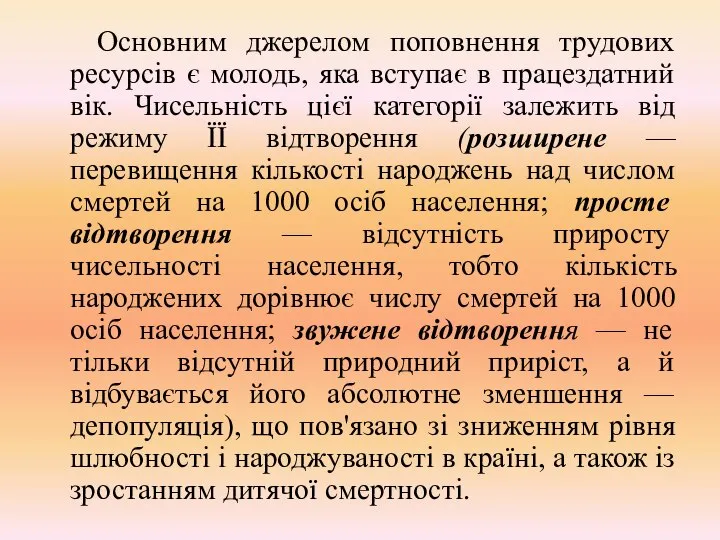 Основним джерелом поповнення трудових ресурсів є молодь, яка вступає в працездатний вік. Чисельність цієї категорії залежить від режиму ЇЇ відтворення (розширене — перевищення кількості народжень над числом смертей на 1000 осіб населення; просте відтворення — відсутність приросту чисельності населення, тобто кількість народжених дорівнює числу смертей на 1000 осіб населення; звужене відтворення — не тільки відсутній природний приріст, а й відбувається його абсолютне зменшення — депопуляція), що пов'язано зі зниженням рівня шлюбності і народжуваності в країні, а також із зростанням дитячої смертності.